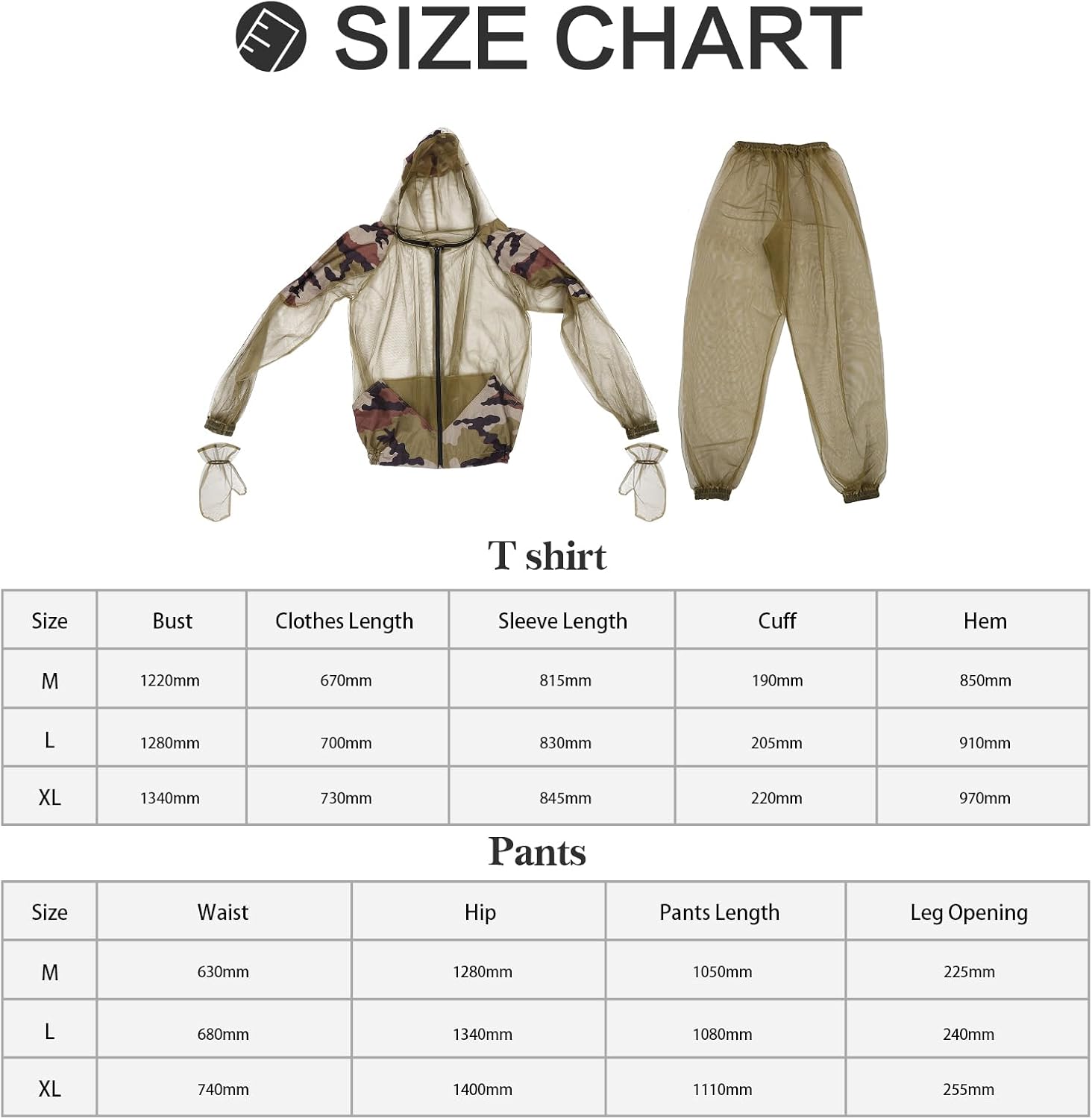 SIZE CHART

T shirt

| Size | Bust | Clothes Length | Sleeve Length | Cuff | Hem |
|---|---|---|---|---|---|
| M | 1220mm | 670mm | 815mm | 190mm | 850mm |
| L | 1280mm | 700mm | 830mm | 205mm | 910mm |
| XL | 1340mm | 730mm | 845mm | 220mm | 970mm |

Pants

| Size | Waist | Hip | Pants Length | Leg Opening |
|---|---|---|---|---|
| M | 630mm | 1280mm | 1050mm | 225mm |
| L | 680mm | 1340mm | 1080mm | 240mm |
| XL | 740mm | 1400mm | 1110mm | 255mm |